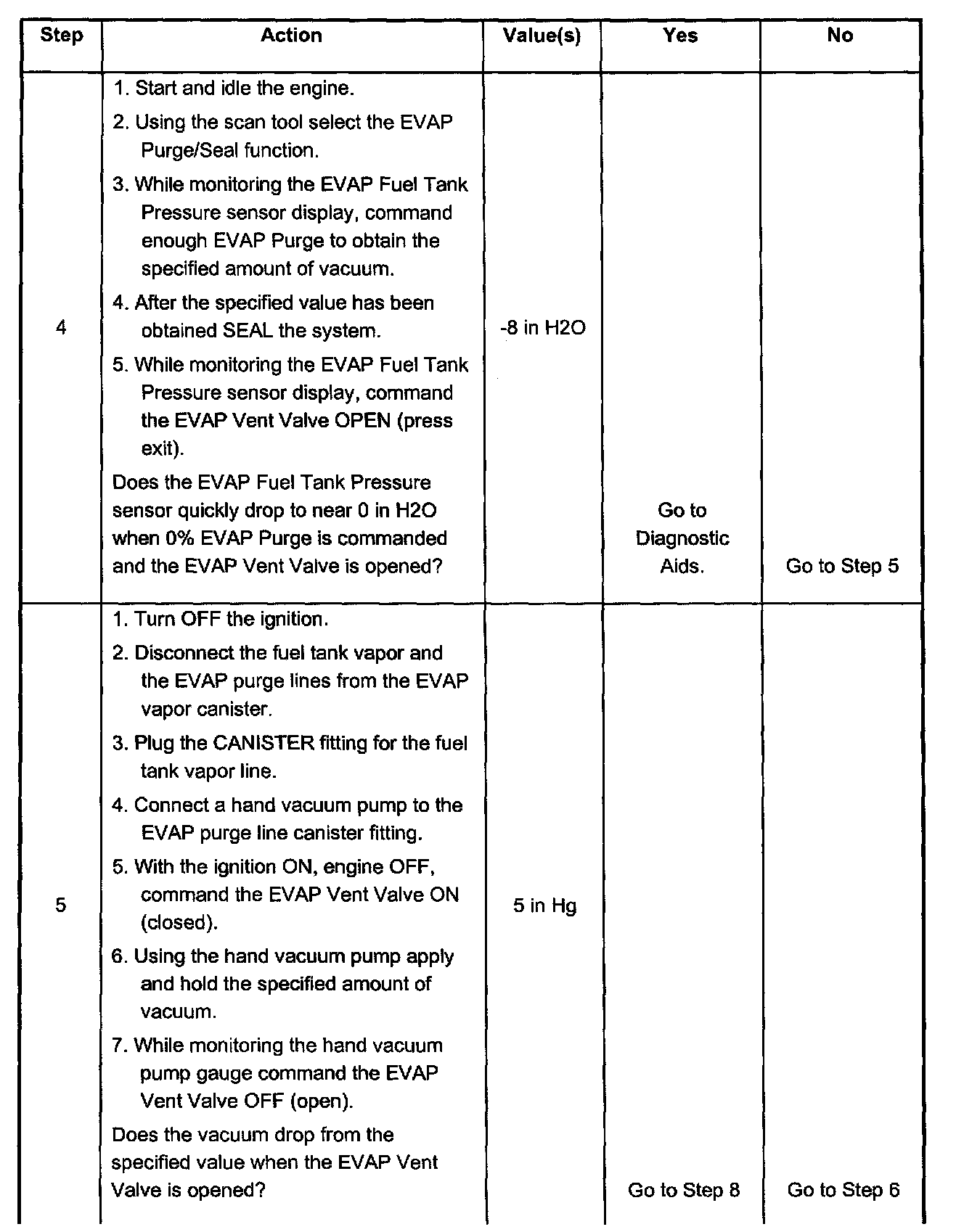 | Step | Action | Value(s) | Yes | No |
|---|---|---|---|---|
| 4 | 1. Start and idle the engine. 2. Using the scan tool select the EVAP Purge/Seal function. 3. While monitoring the EVAP Fuel Tank Pressure sensor display, command enough EVAP Purge to obtain the specified amount of vacuum. 4. After the specified value has been obtained SEAL the system. 5. While monitoring the EVAP Fuel Tank Pressure sensor display, command the EVAP Vent Valve OPEN (press exit). Does the EVAP Fuel Tank Pressure sensor quickly drop to near 0 in H2O when 0% EVAP Purge is commanded and the EVAP Vent Valve is opened? | -8 in H2O | Go to Diagnostic Aids. | Go to Step 5 |
| 5 | 1. Turn OFF the ignition. 2. Disconnect the fuel tank vapor and the EVAP purge lines from the EVAP vapor canister. 3. Plug the CANISTER fitting for the fuel tank vapor line. 4. Connect a hand vacuum pump to the EVAP purge line canister fitting. 5. With the ignition ON, engine OFF, command the EVAP Vent Valve ON (closed). 6. Using the hand vacuum pump apply and hold the specified amount of vacuum. 7. While monitoring the hand vacuum pump gauge command the EVAP Vent Valve OFF (open). Does the vacuum drop from the specified value when the EVAP Vent Valve is opened? | 5 in Hg | Go to Step 8 | Go to Step 6 |